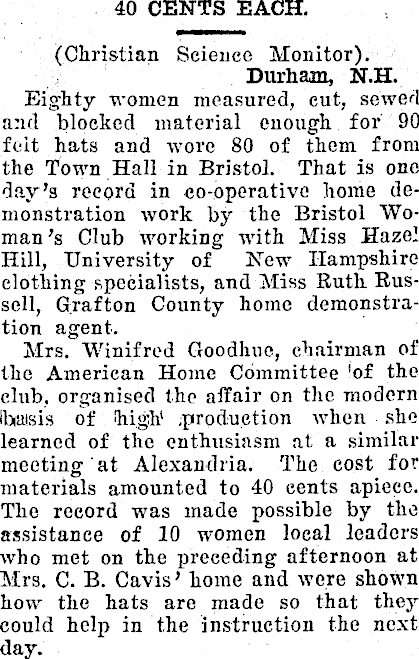 40 CENTS EACH.

(Christian Science Monitor).
Durham, N.H.

Eighty women measured, cut, sewed and blocked material enough for 90 felt hats and wore 80 of them from the Town Hall in Bristol. That is one day's record in co-operative home demonstration work by the Bristol Woman's Club working with Miss Hazel Hill, University of New Hampshire clothing specialists, and Miss Ruth Russell, Grafton County home demonstration agent.

Mrs. Winifred Goodhue, chairman of the American Home Committee of the club, organised the affair on the modern basis of high production when she learned of the enthusiasm at a similar meeting at Alexandria. The cost for materials amounted to 40 cents apiece. The record was made possible by the assistance of 10 women local leaders who met on the preceding afternoon at Mrs. C. B. Cavis' home and were shown how the hats are made so that they could help in the instruction the next day.